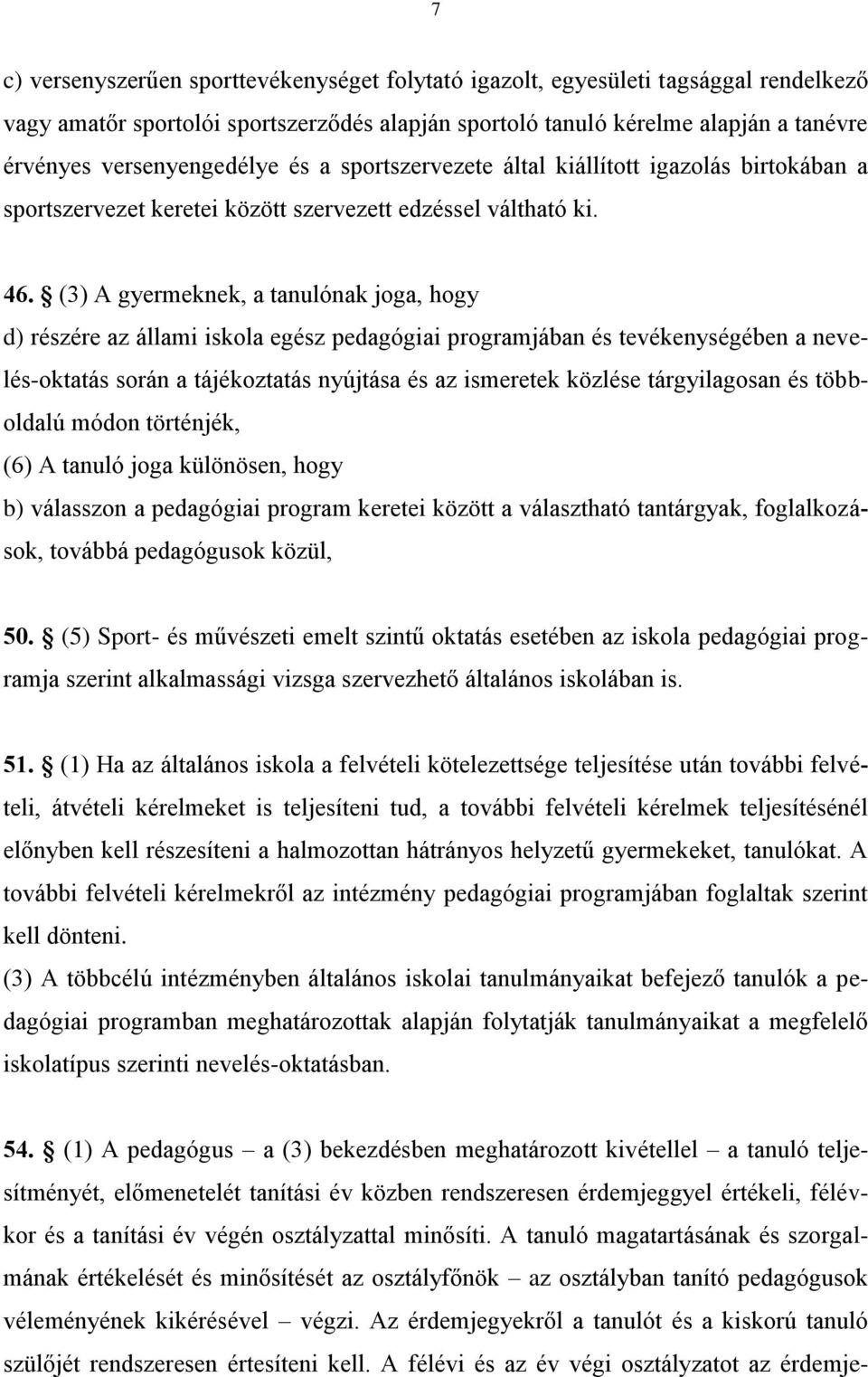 7

c) versenyszerűen sporttevékenységet folytató igazolt, egyesületi tagsággal rendelkező vagy amatőr sportolói sportszerződés alapján sportoló tanuló kérelme alapján a tanévre érvényes versenyengedélye és a sportszervezete által kiállított igazolás birtokában a sportszervezet keretei között szervezett edzéssel váltható ki.

46. § (3) A gyermeknek, a tanulónak joga, hogy
d) részére az állami iskola egész pedagógiai programjában és tevékenységében a nevelés-oktatás során a tájékoztatás nyújtása és az ismeretek közlése tárgyilagosan és többoldalú módon történjék,
(6) A tanuló joga különösen, hogy
b) válasszon a pedagógiai program keretei között a választható tantárgyak, foglalkozások, továbbá pedagógusok közül,

50. § (5) Sport- és művészeti emelt szintű oktatás esetében az iskola pedagógiai programja szerint alkalmassági vizsga szervezhető általános iskolában is.

51. § (1) Ha az általános iskola a felvételi kötelezettsége teljesítése után további felvételi, átvételi kérelmeket is teljesíteni tud, a további felvételi kérelmek teljesítésénél előnyben kell részesíteni a halmozottan hátrányos helyzetű gyermekeket, tanulókat. A további felvételi kérelmekről az intézmény pedagógiai programjában foglaltak szerint kell dönteni.
(3) A többcélú intézményben általános iskolai tanulmányaikat befejező tanulók a pedagógiai programban meghatározottak alapján folytatják tanulmányaikat a megfelelő iskolatípus szerinti nevelés-oktatásban.

54. § (1) A pedagógus – a (3) bekezdésben meghatározott kivétellel – a tanuló teljesítményét, előmenetelét tanítási év közben rendszeresen érdemjeggyel értékeli, félévkor és a tanítási év végén osztályzattal minősíti. A tanuló magatartásának és szorgalmának értékelését és minősítését az osztályfőnök – az osztályban tanító pedagógusok véleményének kikérésével – végzi. Az érdemjegyekről a tanulót és a kiskorú tanuló szülőjét rendszeresen értesíteni kell. A félévi és az év végi osztályzatot az érdemje-